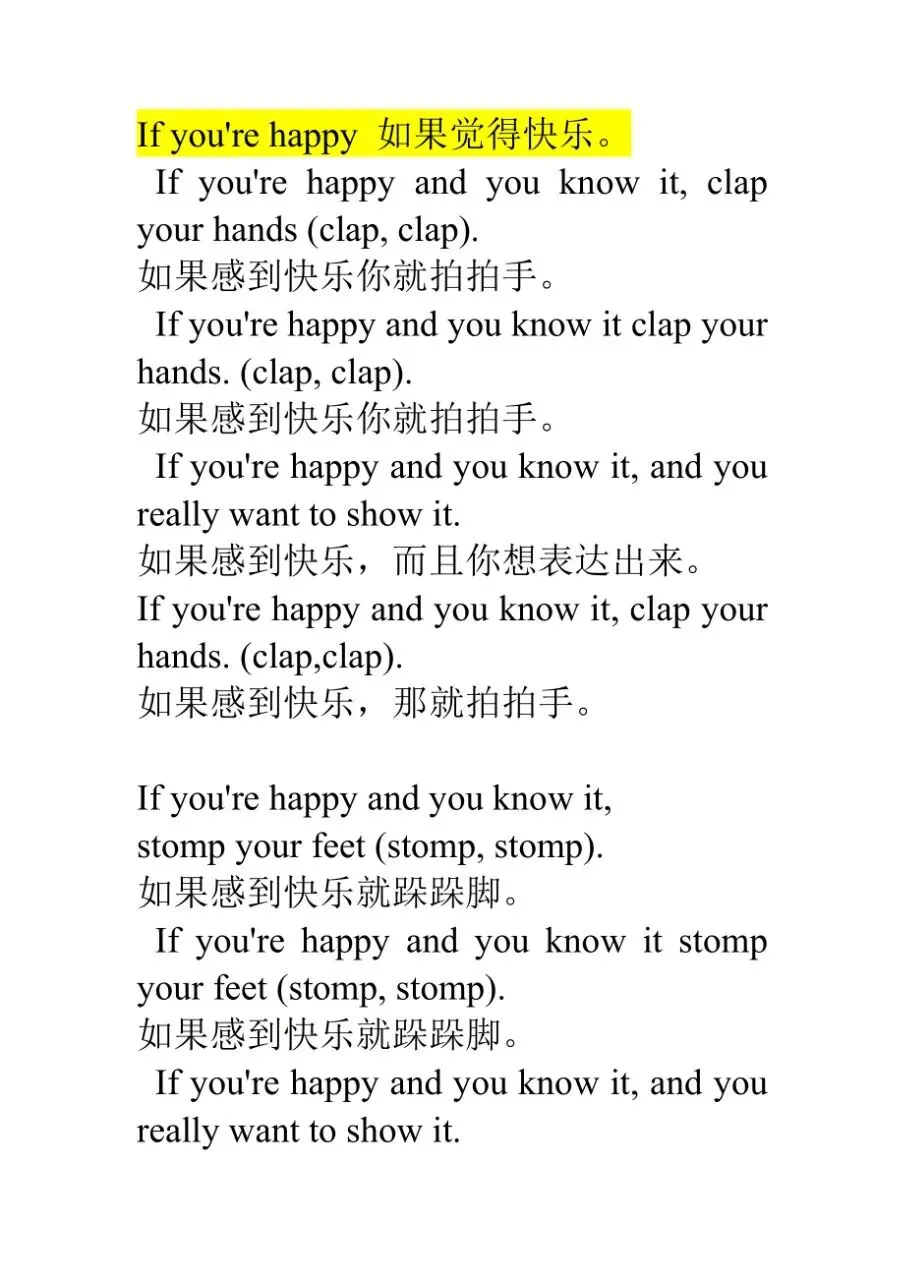 If you're happy 如果觉得快乐。

If you're happy and you know it, clap your hands (clap, clap).
如果感到快乐你就拍拍手。
If you're happy and you know it clap your hands. (clap, clap).
如果感到快乐你就拍拍手。
If you're happy and you know it, and you really want to show it.
如果感到快乐，而且你想表达出来。
If you're happy and you know it, clap your hands. (clap,clap).
如果感到快乐，那就拍拍手。

If you're happy and you know it,
stomp your feet (stomp, stomp).
如果感到快乐就跺跺脚。
If you're happy and you know it stomp your feet (stomp, stomp).
如果感到快乐就跺跺脚。
If you're happy and you know it, and you really want to show it.